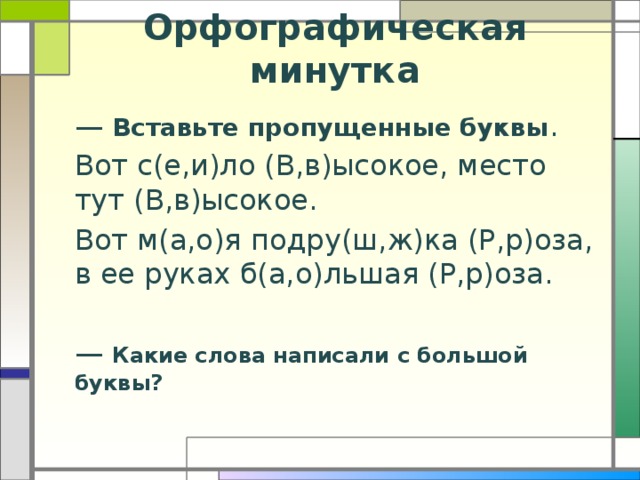 Орфографическая минутка

— Вставьте пропущенные буквы.

Вот с(е,и)ло (В,в)ысокое, место тут (В,в)ысокое.

Вот м(а,о)я подру(ш,ж)ка (Р,р)оза, в ее руках б(а,о)льшая (Р,р)оза.

— Какие слова написали с большой буквы?